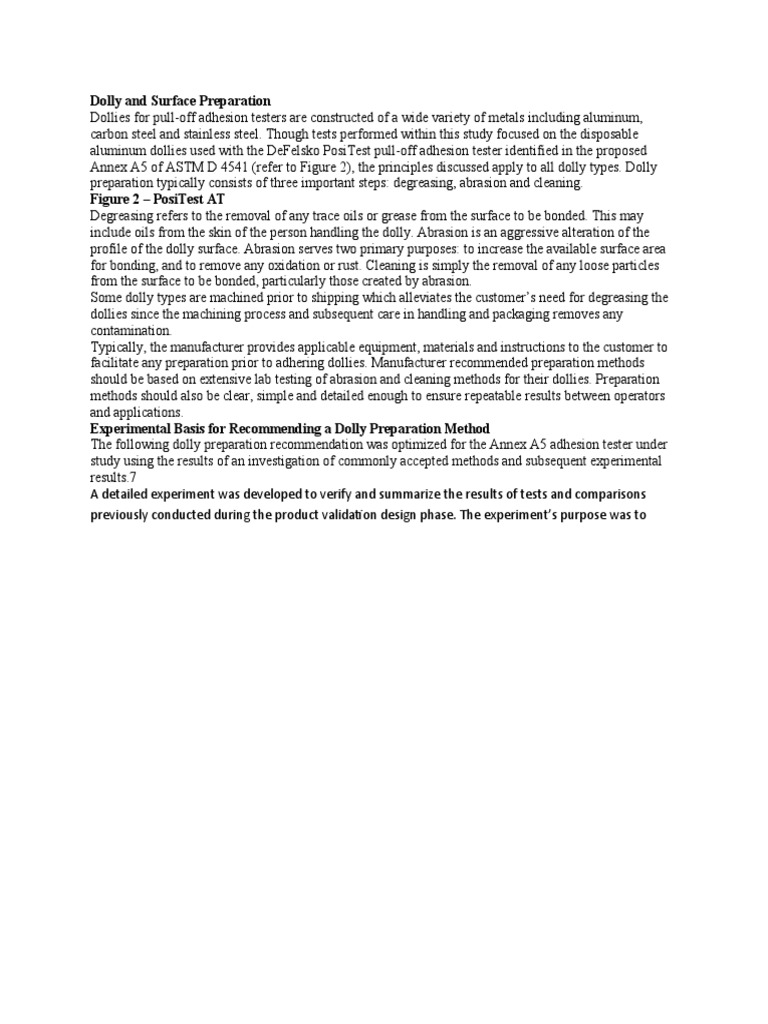 Dolly and Surface Preparation

Dollies for pull-off adhesion testers are constructed of a wide variety of metals including aluminum, carbon steel and stainless steel. Though tests performed within this study focused on the disposable aluminum dollies used with the DeFelsko PosiTest pull-off adhesion tester identified in the proposed Annex A5 of ASTM D 4541 (refer to Figure 2), the principles discussed apply to all dolly types. Dolly preparation typically consists of three important steps: degreasing, abrasion and cleaning.

Figure 2 – PosiTest AT

Degreasing refers to the removal of any trace oils or grease from the surface to be bonded. This may include oils from the skin of the person handling the dolly. Abrasion is an aggressive alteration of the profile of the dolly surface. Abrasion serves two primary purposes: to increase the available surface area for bonding, and to remove any oxidation or rust. Cleaning is simply the removal of any loose particles from the surface to be bonded, particularly those created by abrasion.

Some dolly types are machined prior to shipping which alleviates the customer's need for degreasing the dollies since the machining process and subsequent care in handling and packaging removes any contamination.

Typically, the manufacturer provides applicable equipment, materials and instructions to the customer to facilitate any preparation prior to adhering dollies. Manufacturer recommended preparation methods should be based on extensive lab testing of abrasion and cleaning methods for their dollies. Preparation methods should also be clear, simple and detailed enough to ensure repeatable results between operators and applications.

Experimental Basis for Recommending a Dolly Preparation Method

The following dolly preparation recommendation was optimized for the Annex A5 adhesion tester under study using the results of an investigation of commonly accepted methods and subsequent experimental results.7

A detailed experiment was developed to verify and summarize the results of tests and comparisons previously conducted during the product validation design phase. The experiment's purpose was to